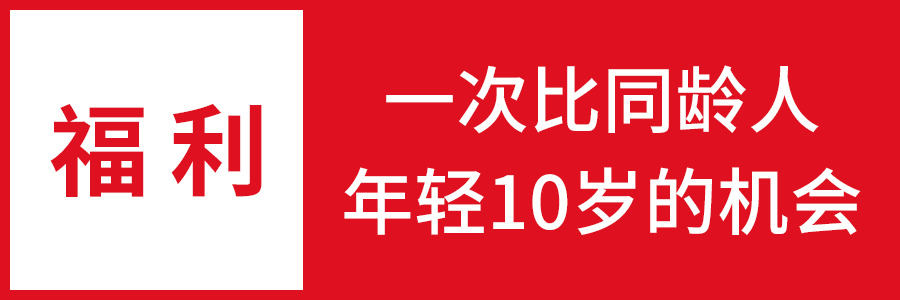 福利

一次比同龄人
年轻10岁的机会